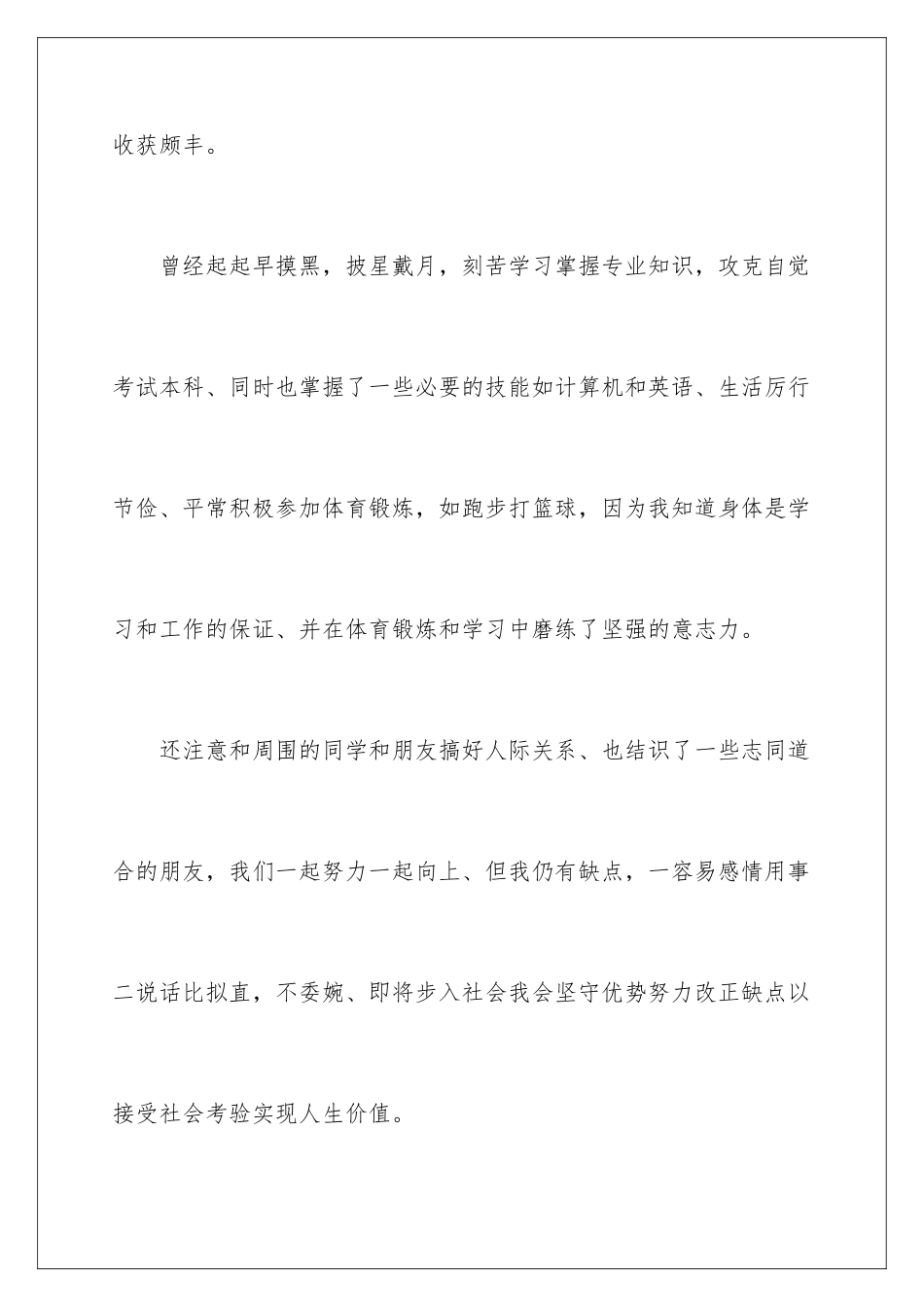 收获颇丰。

曾经起起早摸黑，披星戴月，刻苦学习掌握专业知识，攻克自觉考试本科、同时也掌握了一些必要的技能如计算机和英语、生活厉行节俭、平常积极参加体育锻炼，如跑步打篮球，因为我知道身体是学习和工作的保证、并在体育锻炼和学习中磨练了坚强的意志力。

还注意和周围的同学和朋友搞好人际关系、也结识了一些志同道合的朋友，我们一起努力一起向上、但我仍有缺点，一容易感情用事二说话比拟直，不委婉、即将步入社会我会坚守优势努力改正缺点以接受社会考验实现人生价值。